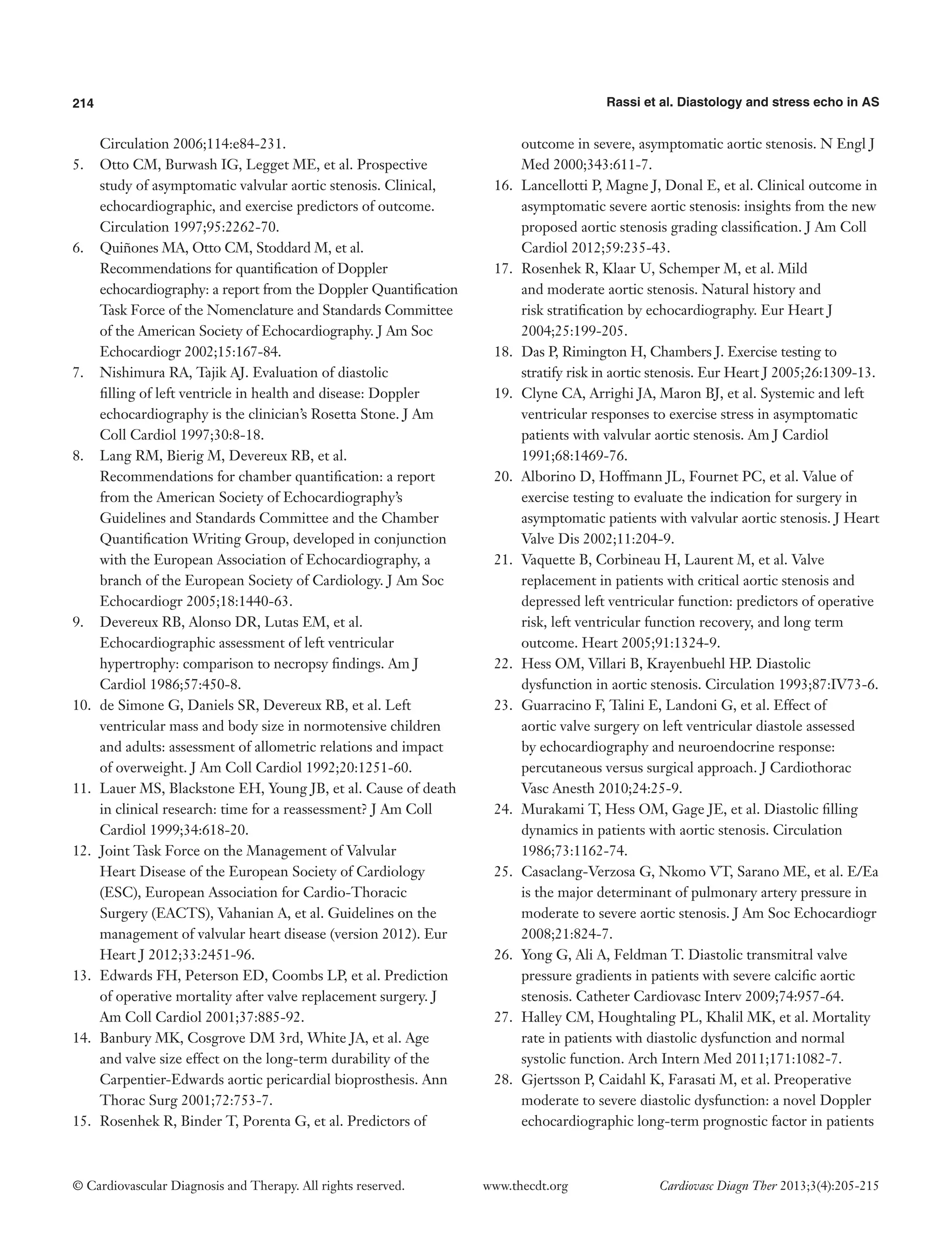 214

Rassi et al. Diastology and stress echo in AS

Circulation 2006;114:e84-231.

5. Otto CM, Burwash IG, Legget ME, et al. Prospective study of asymptomatic valvular aortic stenosis. Clinical, echocardiographic, and exercise predictors of outcome. Circulation 1997;95:2262-70.

6. Quiñones MA, Otto CM, Stoddard M, et al. Recommendations for quantification of Doppler echocardiography: a report from the Doppler Quantification Task Force of the Nomenclature and Standards Committee of the American Society of Echocardiography. J Am Soc Echocardiogr 2002;15:167-84.

7. Nishimura RA, Tajik AJ. Evaluation of diastolic filling of left ventricle in health and disease: Doppler echocardiography is the clinician's Rosetta Stone. J Am Coll Cardiol 1997;30:8-18.

8. Lang RM, Bierig M, Devereux RB, et al. Recommendations for chamber quantification: a report from the American Society of Echocardiography's Guidelines and Standards Committee and the Chamber Quantification Writing Group, developed in conjunction with the European Association of Echocardiography, a branch of the European Society of Cardiology. J Am Soc Echocardiogr 2005;18:1440-63.

9. Devereux RB, Alonso DR, Lutas EM, et al. Echocardiographic assessment of left ventricular hypertrophy: comparison to necropsy findings. Am J Cardiol 1986;57:450-8.

10. de Simone G, Daniels SR, Devereux RB, et al. Left ventricular mass and body size in normotensive children and adults: assessment of allometric relations and impact of overweight. J Am Coll Cardiol 1992;20:1251-60.

11. Lauer MS, Blackstone EH, Young JB, et al. Cause of death in clinical research: time for a reassessment? J Am Coll Cardiol 1999;34:618-20.

12. Joint Task Force on the Management of Valvular Heart Disease of the European Society of Cardiology (ESC), European Association for Cardio-Thoracic Surgery (EACTS), Vahanian A, et al. Guidelines on the management of valvular heart disease (version 2012). Eur Heart J 2012;33:2451-96.

13. Edwards FH, Peterson ED, Coombs LP, et al. Prediction of operative mortality after valve replacement surgery. J Am Coll Cardiol 2001;37:885-92.

14. Banbury MK, Cosgrove DM 3rd, White JA, et al. Age and valve size effect on the long-term durability of the Carpentier-Edwards aortic pericardial bioprosthesis. Ann Thorac Surg 2001;72:753-7.

15. Rosenhek R, Binder T, Porenta G, et al. Predictors of outcome in severe, asymptomatic aortic stenosis. N Engl J Med 2000;343:611-7.

16. Lancellotti P, Magne J, Donal E, et al. Clinical outcome in asymptomatic severe aortic stenosis: insights from the new proposed aortic stenosis grading classification. J Am Coll Cardiol 2012;59:235-43.

17. Rosenhek R, Klaar U, Schemper M, et al. Mild and moderate aortic stenosis. Natural history and risk stratification by echocardiography. Eur Heart J 2004;25:199-205.

18. Das P, Rimington H, Chambers J. Exercise testing to stratify risk in aortic stenosis. Eur Heart J 2005;26:1309-13.

19. Clyne CA, Arrighi JA, Maron BJ, et al. Systemic and left ventricular responses to exercise stress in asymptomatic patients with valvular aortic stenosis. Am J Cardiol 1991;68:1469-76.

20. Alborino D, Hoffmann JL, Fournet PC, et al. Value of exercise testing to evaluate the indication for surgery in asymptomatic patients with valvular aortic stenosis. J Heart Valve Dis 2002;11:204-9.

21. Vaquette B, Corbineau H, Laurent M, et al. Valve replacement in patients with critical aortic stenosis and depressed left ventricular function: predictors of operative risk, left ventricular function recovery, and long term outcome. Heart 2005;91:1324-9.

22. Hess OM, Villari B, Krayenbuehl HP. Diastolic dysfunction in aortic stenosis. Circulation 1993;87:IV73-6.

23. Guarracino F, Talini E, Landoni G, et al. Effect of aortic valve surgery on left ventricular diastole assessed by echocardiography and neuroendocrine response: percutaneous versus surgical approach. J Cardiothorac Vasc Anesth 2010;24:25-9.

24. Murakami T, Hess OM, Gage JE, et al. Diastolic filling dynamics in patients with aortic stenosis. Circulation 1986;73:1162-74.

25. Casaclang-Verzosa G, Nkomo VT, Sarano ME, et al. E/Ea is the major determinant of pulmonary artery pressure in moderate to severe aortic stenosis. J Am Soc Echocardiogr 2008;21:824-7.

26. Yong G, Ali A, Feldman T. Diastolic transmitral valve pressure gradients in patients with severe calcific aortic stenosis. Catheter Cardiovasc Interv 2009;74:957-64.

27. Halley CM, Houghtaling PL, Khalil MK, et al. Mortality rate in patients with diastolic dysfunction and normal systolic function. Arch Intern Med 2011;171:1082-7.

28. Gjertsson P, Caidahl K, Farasati M, et al. Preoperative moderate to severe diastolic dysfunction: a novel Doppler echocardiographic long-term prognostic factor in patients

© Cardiovascular Diagnosis and Therapy. All rights reserved. www.thecdt.org Cardiovasc Diagn Ther 2013;3(4):205-215